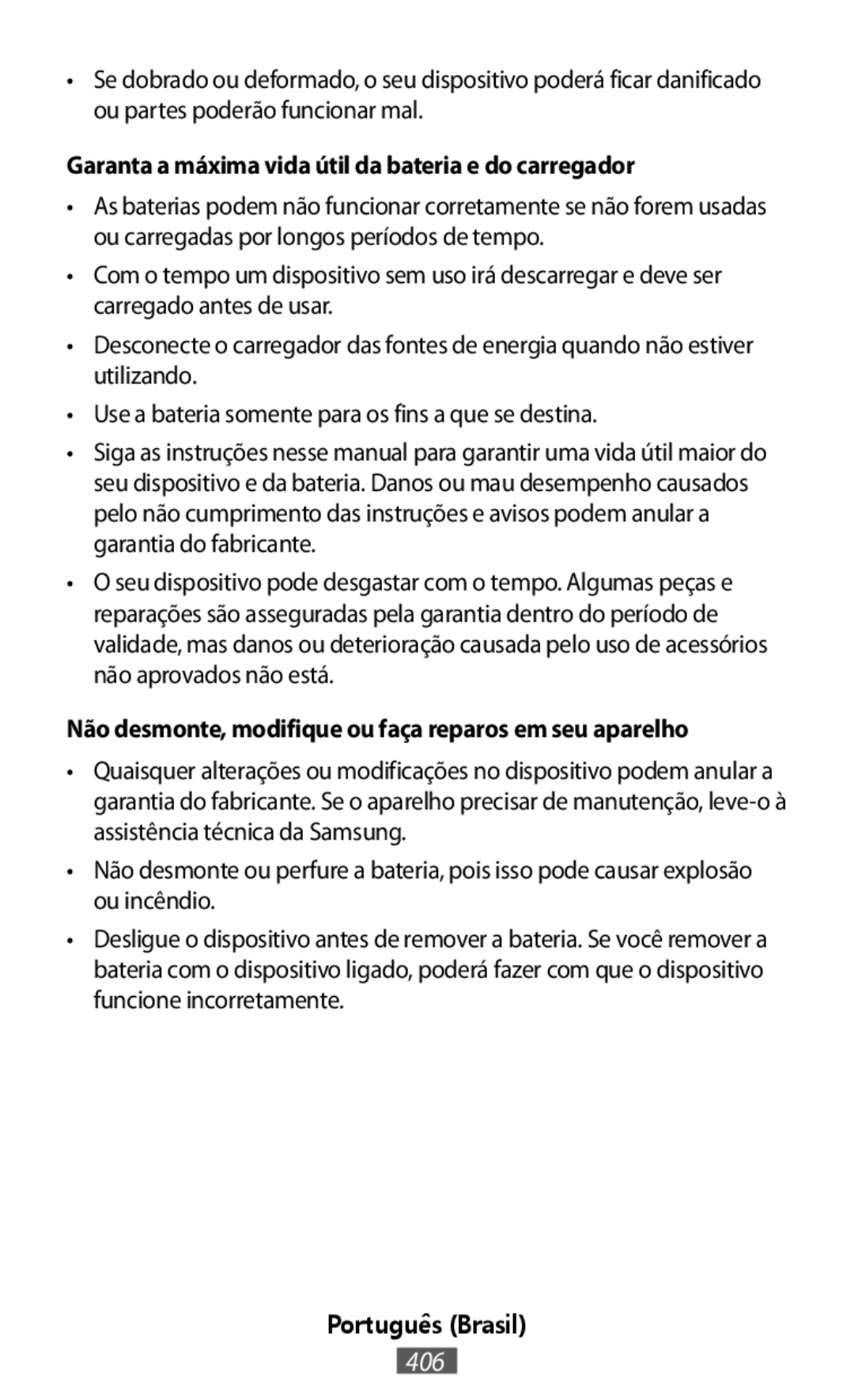 • Se dobrado ou deformado, o seu dispositivo poderá ficar danificado ou partes poderão funcionar mal.

Garanta a máxima vida útil da bateria e do carregador

• As baterias podem não funcionar corretamente se não forem usadas ou carregadas por longos períodos de tempo.

• Com o tempo um dispositivo sem uso irá descarregar e deve ser carregado antes de usar.

• Desconecte o carregador das fontes de energia quando não estiver utilizando.

• Use a bateria somente para os fins a que se destina.

• Siga as instruções nesse manual para garantir uma vida útil maior do seu dispositivo e da bateria. Danos ou mau desempenho causados pelo não cumprimento das instruções e avisos podem anular a garantia do fabricante.

• O seu dispositivo pode desgastar com o tempo. Algumas peças e reparações são asseguradas pela garantia dentro do período de validade, mas danos ou deterioração causada pelo uso de acessórios não aprovados não está.

Não desmonte, modifique ou faça reparos em seu aparelho

• Quaisquer alterações ou modificações no dispositivo podem anular a garantia do fabricante. Se o aparelho precisar de manutenção, leve-o à assistência técnica da Samsung.

• Não desmonte ou perfure a bateria, pois isso pode causar explosão ou incêndio.

• Desligue o dispositivo antes de remover a bateria. Se você remover a bateria com o dispositivo ligado, poderá fazer com que o dispositivo funcione incorretamente.

Português (Brasil)

406